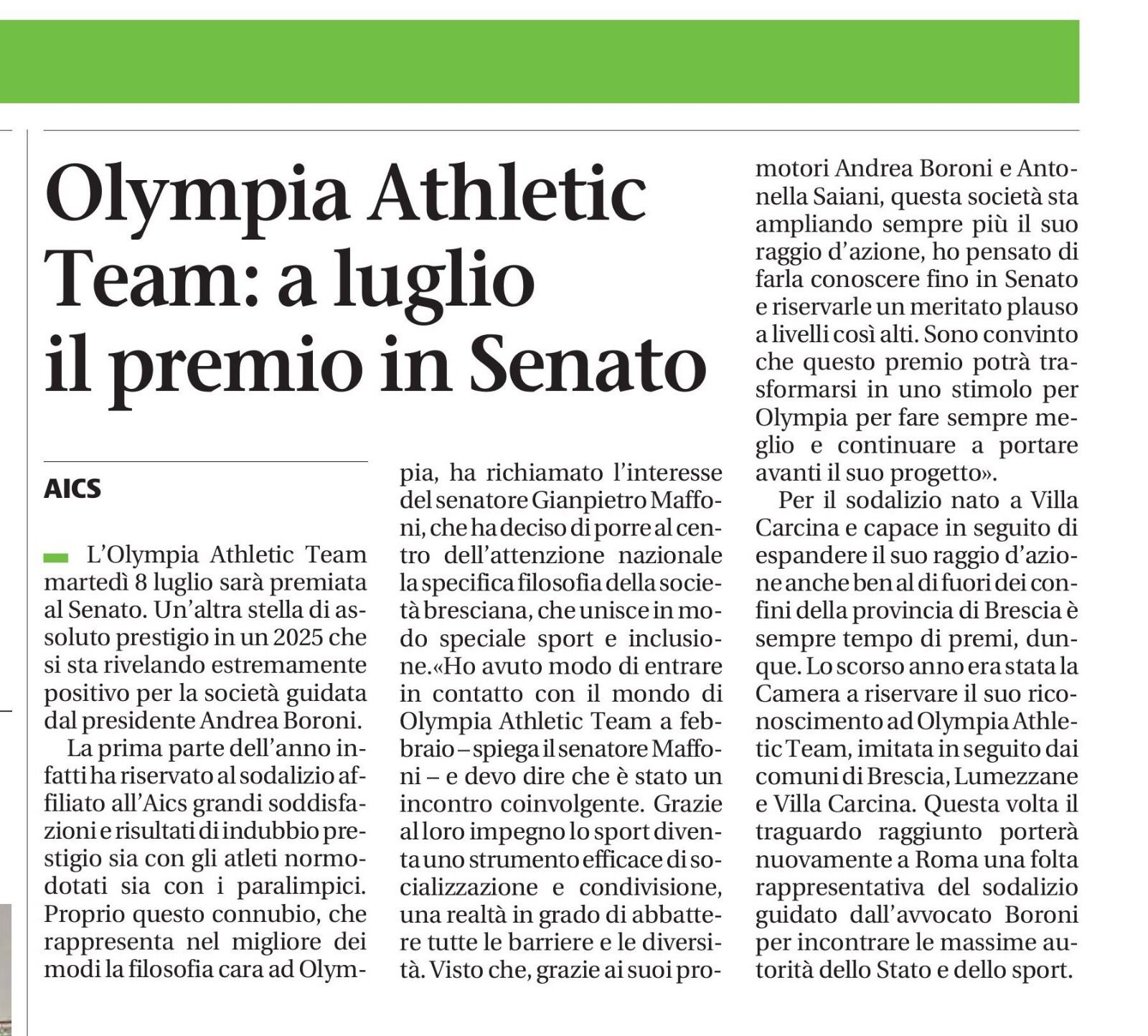 Olympia Athletic Team: a luglio il premio in Senato

AICS

L'Olympia Athletic Team martedì 8 luglio sarà premiata al Senato. Un'altra stella di assoluto prestigio in un 2025 che si sta rivelando estremamente positivo per la società guidata dal presidente Andrea Boroni.

La prima parte dell'anno infatti ha riservato al sodalizio affiliato all'Aics grandi soddisfazioni e risultati di indubbio prestigio sia con gli atleti normodotati sia con i paralimpici. Proprio questo connubio, che rappresenta nel migliore dei modi la filosofia cara ad Olympia, ha richiamato l'interesse del senatore Gianpietro Maffoni, che ha deciso di porre al centro dell'attenzione nazionale la specifica filosofia della società bresciana, che unisce in modo speciale sport e inclusione.«Ho avuto modo di entrare in contatto con il mondo di Olympia Athletic Team a febbraio – spiega il senatore Maffoni – e devo dire che è stato un incontro coinvolgente. Grazie al loro impegno lo sport diventa uno strumento efficace di socializzazione e condivisione, una realtà in grado di abbattere tutte le barriere e le diversità. Visto che, grazie ai suoi promotori Andrea Boroni e Antonella Saiani, questa società sta ampliando sempre più il suo raggio d'azione, ho pensato di farla conoscere fino in Senato e riservarle un meritato plauso a livelli così alti. Sono convinto che questo premio potrà trasformarsi in uno stimolo per Olympia per fare sempre meglio e continuare a portare avanti il suo progetto».

Per il sodalizio nato a Villa Carcina e capace in seguito di espandere il suo raggio d'azione anche ben al di fuori dei confini della provincia di Brescia è sempre tempo di premi, dunque. Lo scorso anno era stata la Camera a riservare il suo riconoscimento ad Olympia Athletic Team, imitata in seguito dai comuni di Brescia, Lumezzane e Villa Carcina. Questa volta il traguardo raggiunto porterà nuovamente a Roma una folta rappresentativa del sodalizio guidato dall'avvocato Boroni per incontrare le massime autorità dello Stato e dello sport.